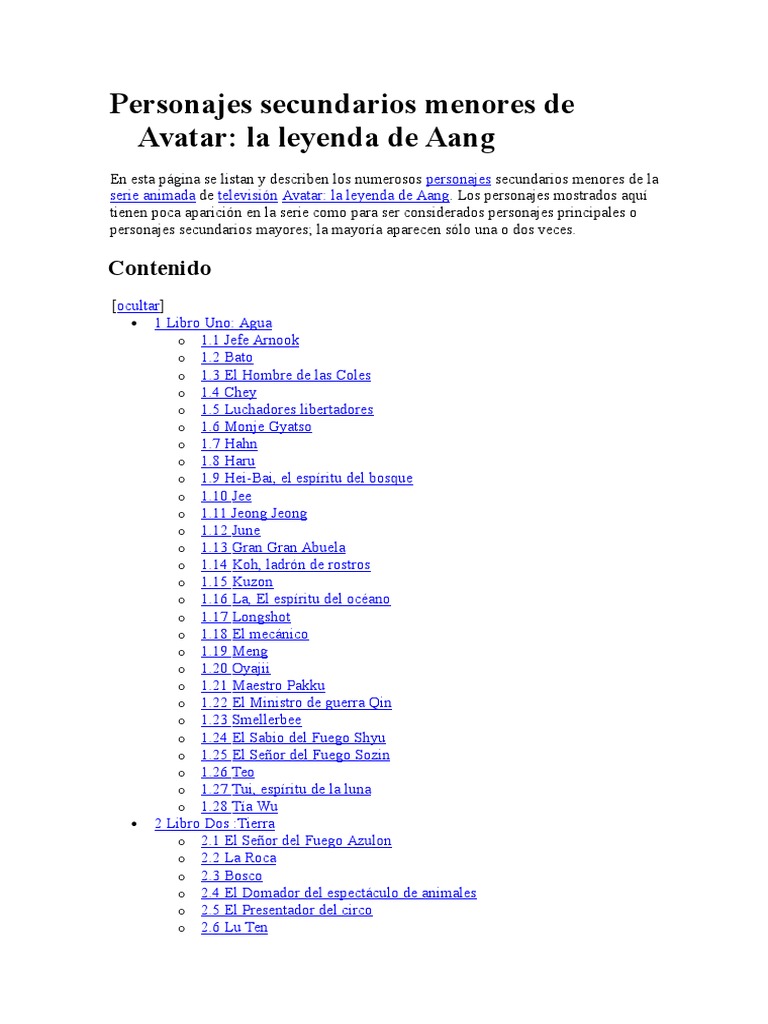 Personajes secundarios menores de Avatar: la leyenda de Aang

En esta página se listan y describen los numerosos personajes secundarios menores de la serie animada de televisión Avatar: la leyenda de Aang. Los personajes mostrados aquí tienen poca aparición en la serie como para ser considerados personajes principales o personajes secundarios mayores; la mayoría aparecen sólo una o dos veces.

Contenido

[ocultar]

- 1 Libro Uno: Agua
  - 1.1 Jefe Arnook
  - 1.2 Bato
  - 1.3 El Hombre de las Coles
  - 1.4 Chey
  - 1.5 Luchadores libertadores
  - 1.6 Monje Gyatso
  - 1.7 Hahn
  - 1.8 Haru
  - 1.9 Hei-Bai, el espíritu del bosque
  - 1.10 Jee
  - 1.11 Jeong Jeong
  - 1.12 June
  - 1.13 Gran Gran Abuela
  - 1.14 Koh, ladrón de rostros
  - 1.15 Kuzon
  - 1.16 La, El espíritu del océano
  - 1.17 Longshot
  - 1.18 El mecánico
  - 1.19 Meng
  - 1.20 Oyajii
  - 1.21 Maestro Pakku
  - 1.22 El Ministro de guerra Qin
  - 1.23 Smellerbee
  - 1.24 El Sabio del Fuego Shyu
  - 1.25 El Señor del Fuego Sozin
  - 1.26 Teo
  - 1.27 Tui, espíritu de la luna
  - 1.28 Tía Wu
- 2 Libro Dos :Tierra
  - 2.1 El Señor del Fuego Azulon
  - 2.2 La Roca
  - 2.3 Bosco
  - 2.4 El Domador del espectáculo de animales
  - 2.5 El Presentador del circo
  - 2.6 Lu Ten